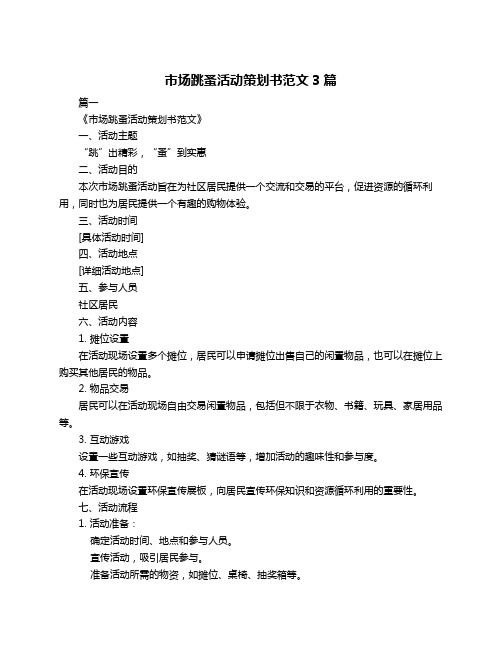 市场跳蚤活动策划书范文 3 篇

篇一

《市场跳蚤活动策划书范文》

一、活动主题

“跳”出精彩，“蚤”到实惠

二、活动目的

本次市场跳蚤活动旨在为社区居民提供一个交流和交易的平台，促进资源的循环利用，同时也为居民提供一个有趣的购物体验。

三、活动时间

[具体活动时间]

四、活动地点

[详细活动地点]

五、参与人员

社区居民

六、活动内容

1. 摊位设置

在活动现场设置多个摊位，居民可以申请摊位出售自己的闲置物品，也可以在摊位上购买其他居民的物品。

2. 物品交易

居民可以在活动现场自由交易闲置物品，包括但不限于衣物、书籍、玩具、家居用品等。

3. 互动游戏

设置一些互动游戏，如抽奖、猜谜语等，增加活动的趣味性和参与度。

4. 环保宣传

在活动现场设置环保宣传展板，向居民宣传环保知识和资源循环利用的重要性。

七、活动流程

1. 活动准备：

确定活动时间、地点和参与人员。

宣传活动，吸引居民参与。

准备活动所需的物资，如摊位、桌椅、抽奖箱等。